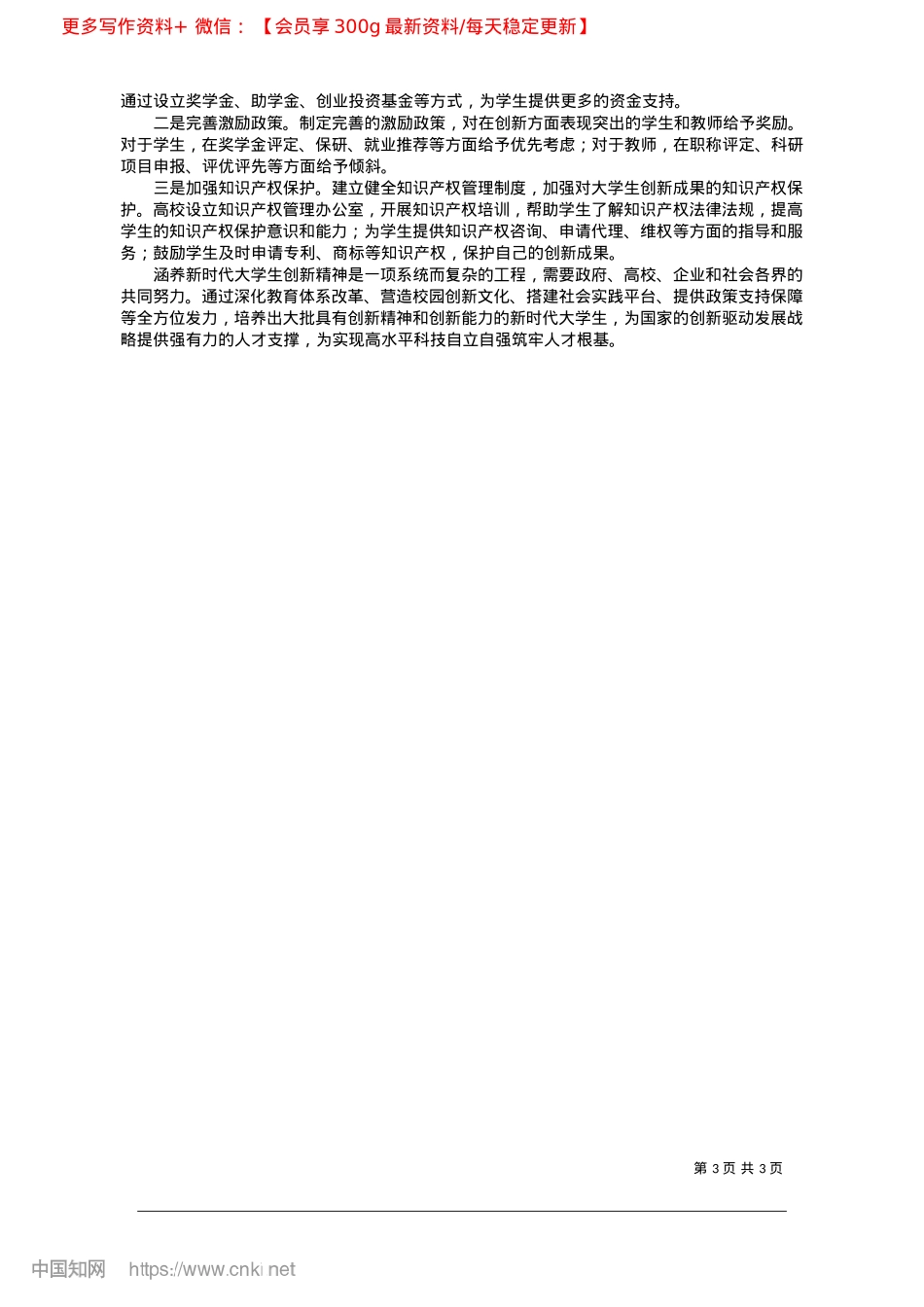 更多写作资料+ 微信：【会员享 300g 最新资料/每天稳定更新】

通过设立奖学金、助学金、创业投资基金等方式，为学生提供更多的资金支持。

二是完善激励政策。制定完善的激励政策，对在创新方面表现突出的学生和教师给予奖励。对于学生，在奖学金评定、保研、就业推荐等方面给予优先考虑；对于教师，在职称评定、科研项目申报、评优评先等方面给予倾斜。

三是加强知识产权保护。建立健全知识产权管理制度，加强对大学生创新成果的知识产权保护。高校设立知识产权管理办公室，开展知识产权培训，帮助学生了解知识产权法律法规，提高学生的知识产权保护意识和能力；为学生提供知识产权咨询、申请代理、维权等方面的指导和服务；鼓励学生及时申请专利、商标等知识产权，保护自己的创新成果。

涵养新时代大学生创新精神是一项系统而复杂的工程，需要政府、高校、企业和社会各界的共同努力。通过深化教育体系改革、营造校园创新文化、搭建社会实践平台、提供政策支持保障等全方位发力，培养出大批具有创新精神和创新能力的新时代大学生，为国家的创新驱动发展战略提供强有力的人才支撑，为实现高水平科技自立自强筑牢人才根基。

第 3 页 共 3 页

中国知网 https://www.cnki.net